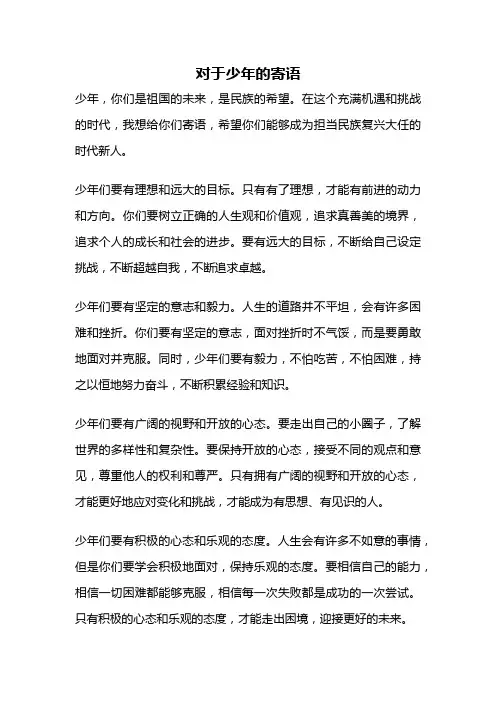 对于少年的寄语

少年，你们是祖国的未来，是民族的希望。在这个充满机遇和挑战的时代，我想给你们寄语，希望你们能够成为担当民族复兴大任的时代新人。

少年们要有理想和远大的目标。只有有了理想，才能有前进的动力和方向。你们要树立正确的人生观和价值观，追求真善美的境界，追求个人的成长和社会的进步。要有远大的目标，不断给自己设定挑战，不断超越自我，不断追求卓越。

少年们要有坚定的意志和毅力。人生的道路并不平坦，会有许多困难和挫折。你们要有坚定的意志，面对挫折时不气馁，而是要勇敢地面对并克服。同时，少年们要有毅力，不怕吃苦，不怕困难，持之以恒地努力奋斗，不断积累经验和知识。

少年们要有广阔的视野和开放的心态。要走出自己的小圈子，了解世界的多样性和复杂性。要保持开放的心态，接受不同的观点和意见，尊重他人的权利和尊严。只有拥有广阔的视野和开放的心态，才能更好地应对变化和挑战，才能成为有思想、有见识的人。

少年们要有积极的心态和乐观的态度。人生会有许多不如意的事情，但是你们要学会积极地面对，保持乐观的态度。要相信自己的能力，相信一切困难都能够克服，相信每一次失败都是成功的一次尝试。只有积极的心态和乐观的态度，才能走出困境，迎接更好的未来。